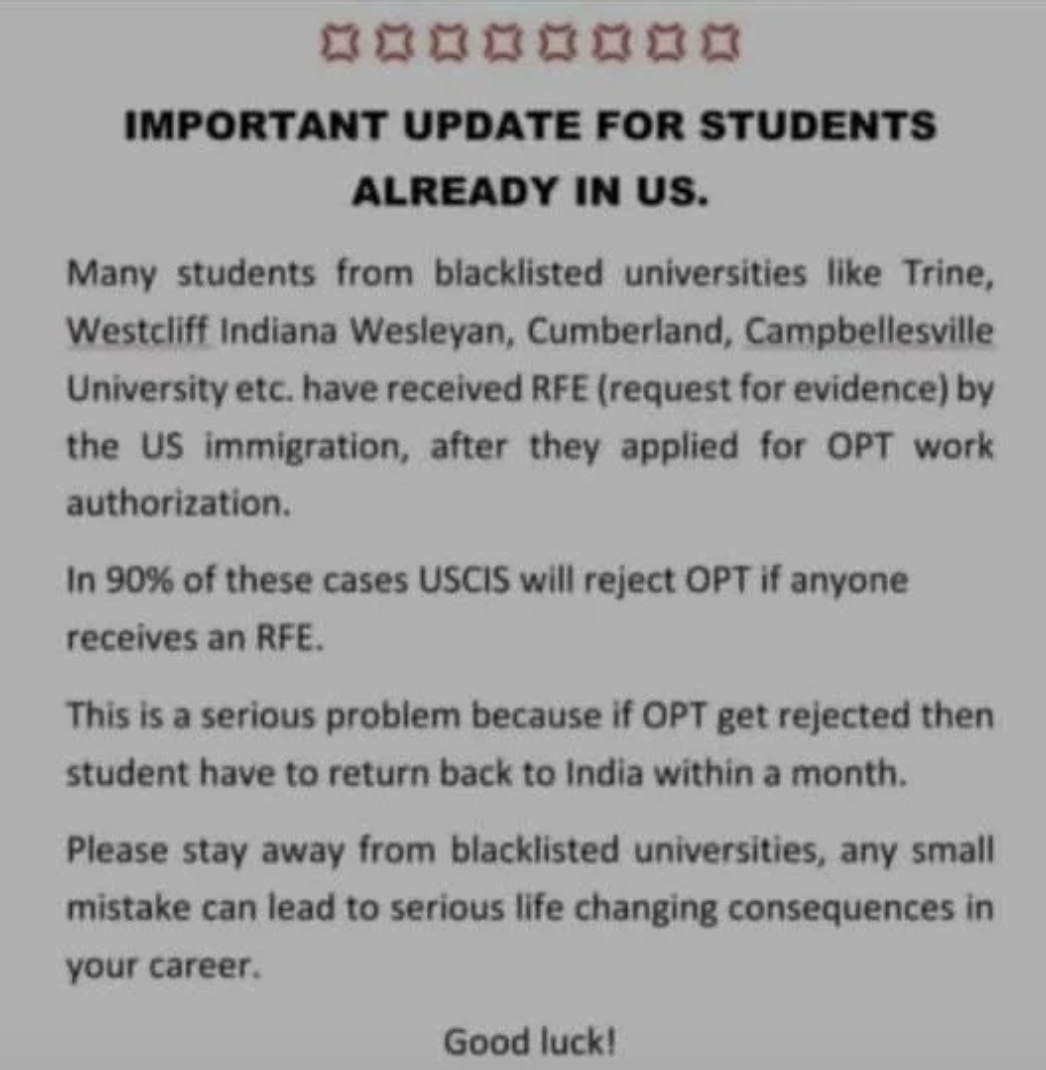 IMPORTANT UPDATE FOR STUDENTS ALREADY IN US.

Many students from blacklisted universities like Trine, Westcliff Indiana Wesleyan, Cumberland, Campbellesville University etc. have received RFE (request for evidence) by the US immigration, after they applied for OPT work authorization.

In 90% of these cases USCIS will reject OPT if anyone receives an RFE.

This is a serious problem because if OPT get rejected then student have to return back to India within a month.

Please stay away from blacklisted universities, any small mistake can lead to serious life changing consequences in your career.

Good luck!